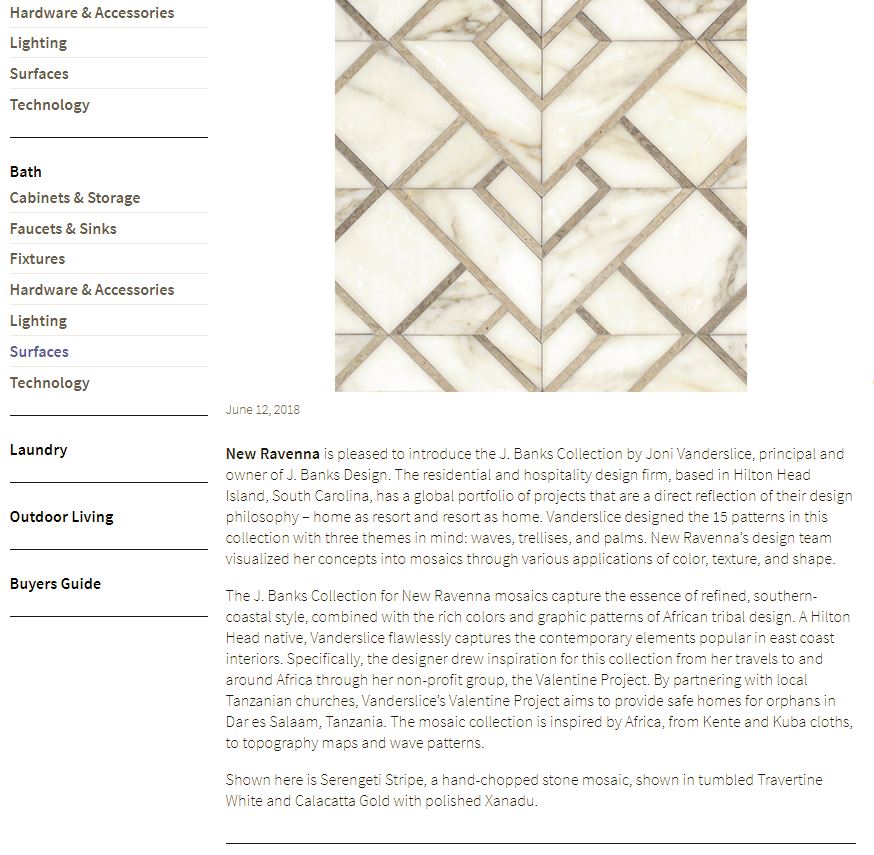 Hardware & Accessories
Lighting
Surfaces
Technology

Bath
Cabinets & Storage
Faucets & Sinks
Fixtures
Hardware & Accessories
Lighting
Surfaces
Technology

Laundry

Outdoor Living

Buyers Guide

June 12, 2018

New Ravenna is pleased to introduce the J. Banks Collection by Joni Vanderslice, principal and owner of J. Banks Design. The residential and hospitality design firm, based in Hilton Head Island, South Carolina, has a global portfolio of projects that are a direct reflection of their design philosophy – home as resort and resort as home. Vanderslice designed the 15 patterns in this collection with three themes in mind: waves, trellises, and palms. New Ravenna's design team visualized her concepts into mosaics through various applications of color, texture, and shape.

The J. Banks Collection for New Ravenna mosaics capture the essence of refined, southern-coastal style, combined with the rich colors and graphic patterns of African tribal design. A Hilton Head native, Vanderslice flawlessly captures the contemporary elements popular in east coast interiors. Specifically, the designer drew inspiration for this collection from her travels to and around Africa through her non-profit group, the Valentine Project. By partnering with local Tanzanian churches, Vanderslice's Valentine Project aims to provide safe homes for orphans in Dar es Salaam, Tanzania. The mosaic collection is inspired by Africa, from Kente and Kuba cloths, to topography maps and wave patterns.

Shown here is Serengeti Stripe, a hand-chopped stone mosaic, shown in tumbled Travertine White and Calacatta Gold with polished Xanadu.